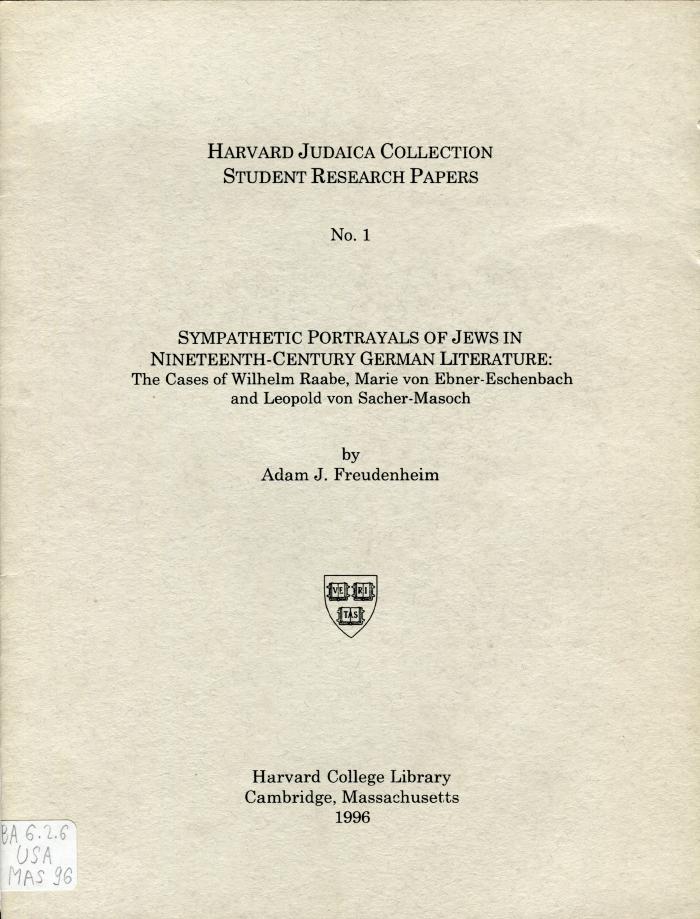 HARVARD JUDAICA COLLECTION
STUDENT RESEARCH PAPERS

No. 1

SYMPATHETIC PORTRAYALS OF JEWS IN NINETEENTH-CENTURY GERMAN LITERATURE:
The Cases of Wilhelm Raabe, Marie von Ebner-Eschenbach and Leopold von Sacher-Masoch

by
Adam J. Freudenheim

VE RI TAS

Harvard College Library
Cambridge, Massachusetts
1996

BA 6.2.6
USA
MAS 96